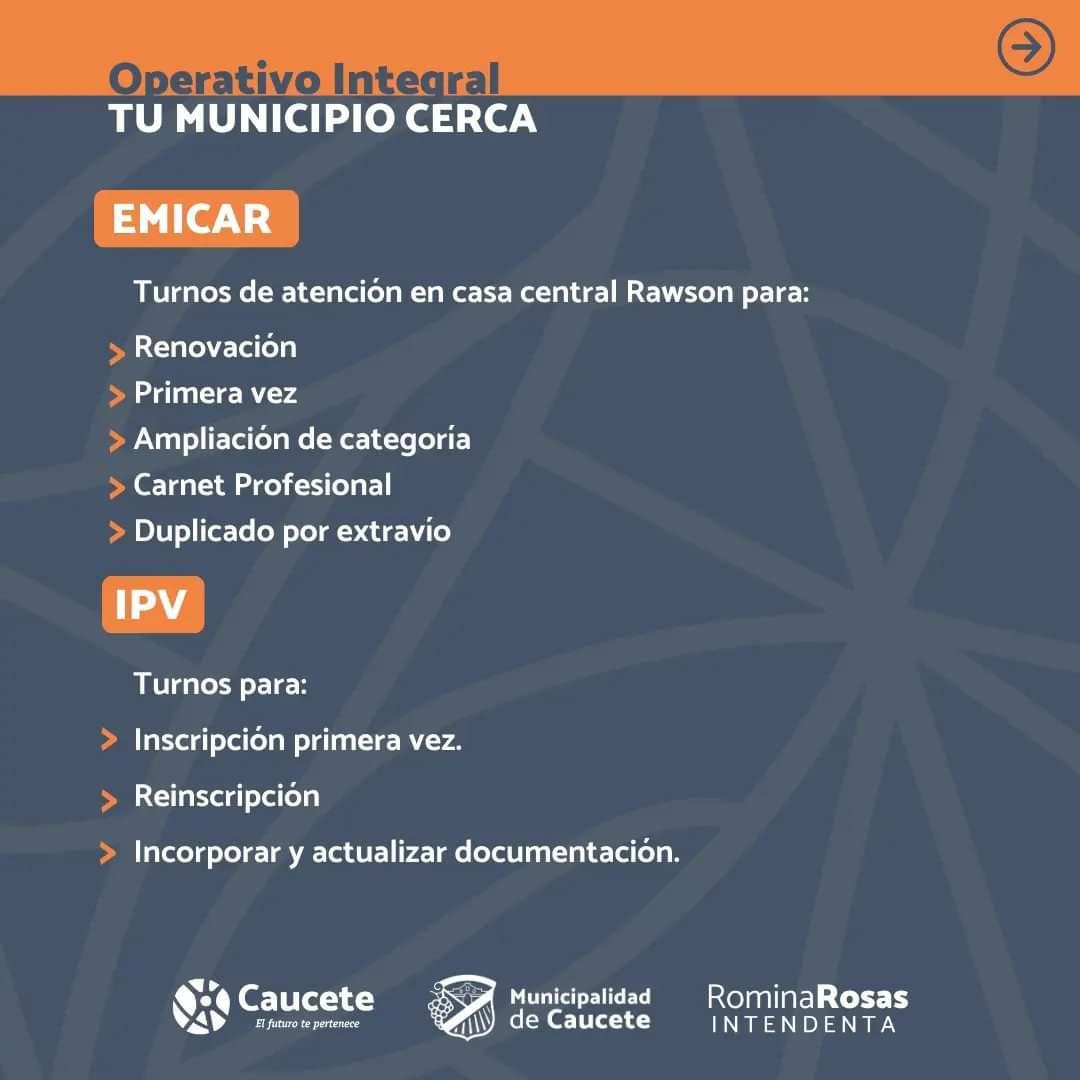 Operativo Integral
TU MUNICIPIO CERCA

EMICAR

Turnos de atención en casa central Rawson para:

> Renovación
> Primera vez
> Ampliación de categoría
> Carnet Profesional
> Duplicado por extravío

IPV

Turnos para:

> Inscripción primera vez.
> Reinscripción
> Incorporar y actualizar documentación.

Caucete
El futuro te pertenece

Municipalidad de Caucete

RominaRosas
INTENDENTA